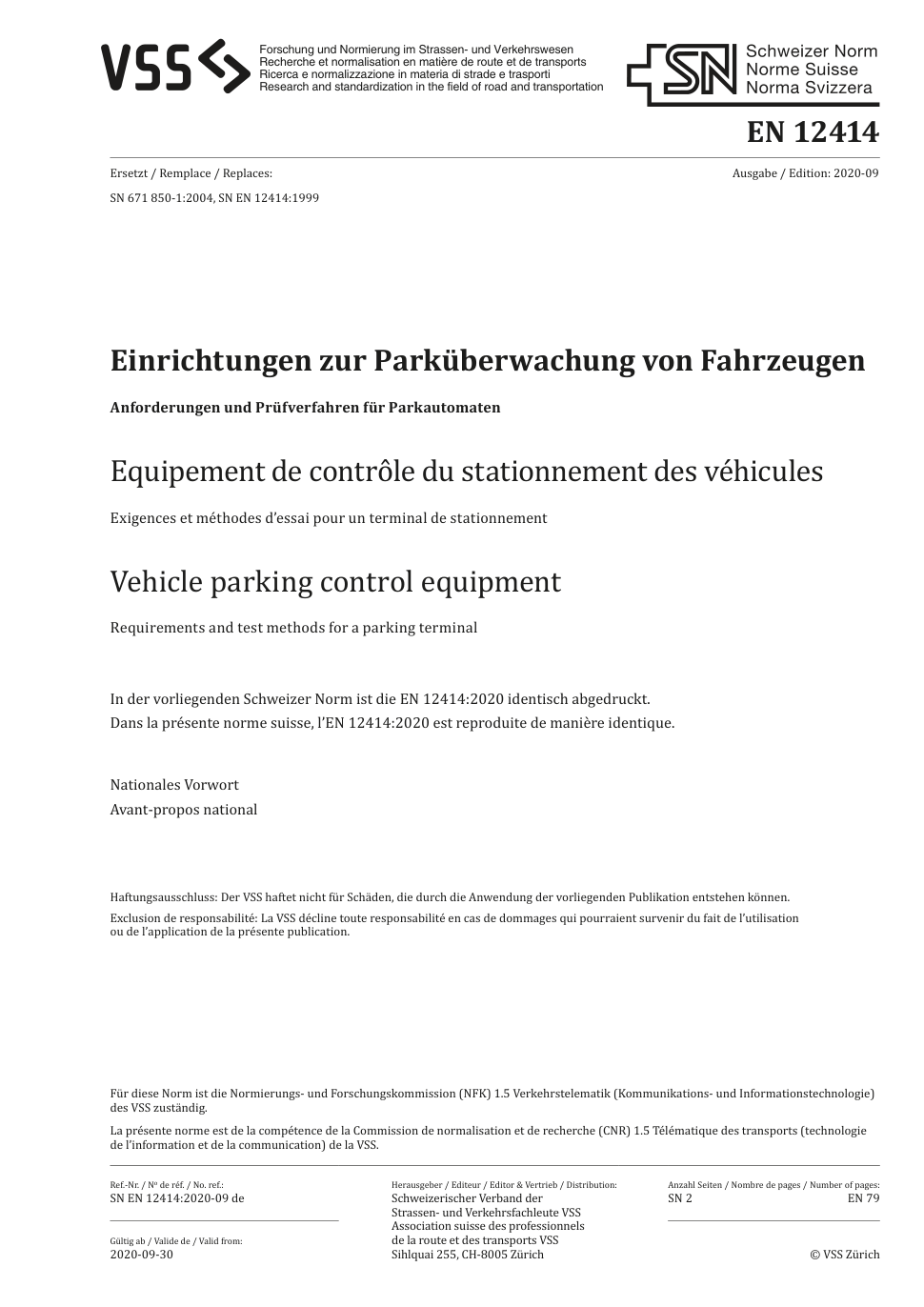 VSS

Forschung und Normierung im Strassen- und Verkehrswesen
Recherche et normalisation en matière de route et de transports
Ricerca e normalizzazione in materia di strade e trasporti
Research and standardization in the field of road and transportation

SN Schweizer Norm
Norme Suisse
Norma Svizzera

EN 12414

Ersetzt / Remplace / Replaces:
SN 671 850-1:2004, SN EN 12414:1999

Ausgabe / Edition: 2020-09

Einrichtungen zur Parküberwachung von Fahrzeugen

Anforderungen und Prüfverfahren für Parkautomaten

Equipement de contrôle du stationnement des véhicules

Exigences et méthodes d'essai pour un terminal de stationnement

Vehicle parking control equipment

Requirements and test methods for a parking terminal

In der vorliegenden Schweizer Norm ist die EN 12414:2020 identisch abgedruckt.
Dans la présente norme suisse, l'EN 12414:2020 est reproduite de manière identique.

Nationales Vorwort
Avant-propos national

Haftungsausschluss: Der VSS haftet nicht für Schäden, die durch die Anwendung der vorliegenden Publikation entstehen können.

Exclusion de responsabilité: La VSS décline toute responsabilité en cas de dommages qui pourraient survenir du fait de l'utilisation ou de l'application de la présente publication.

Für diese Norm ist die Normierungs- und Forschungskommission (NFK) 1.5 Verkehrstelematik (Kommunikations- und Informationstechnologie) des VSS zuständig.

La présente norme est de la compétence de la Commission de normalisation et de recherche (CNR) 1.5 Télématique des transports (technologie de l'information et de la communication) de la VSS.

Ref.-Nr. / Nº de réf. / No. ref.:
SN EN 12414:2020-09 de

Gültig ab / Valide de / Valid from:
2020-09-30

Herausgeber / Editeur / Editor & Vertrieb / Distribution:
Schweizerischer Verband der Strassen- und Verkehrsfachleute VSS
Association suisse des professionnels de la route et des transports VSS
Sihlquai 255, CH-8005 Zürich

Anzahl Seiten / Nombre de pages / Number of pages:
SN 2
EN 79

© VSS Zürich